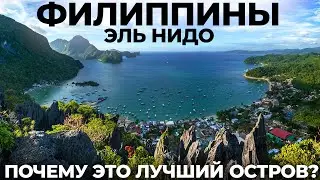 ФИЛИППИНЫ
ЭЛЬ НИДО

ПОЧЕМУ ЭТО ЛУЧШИЙ ОСТРОВ?